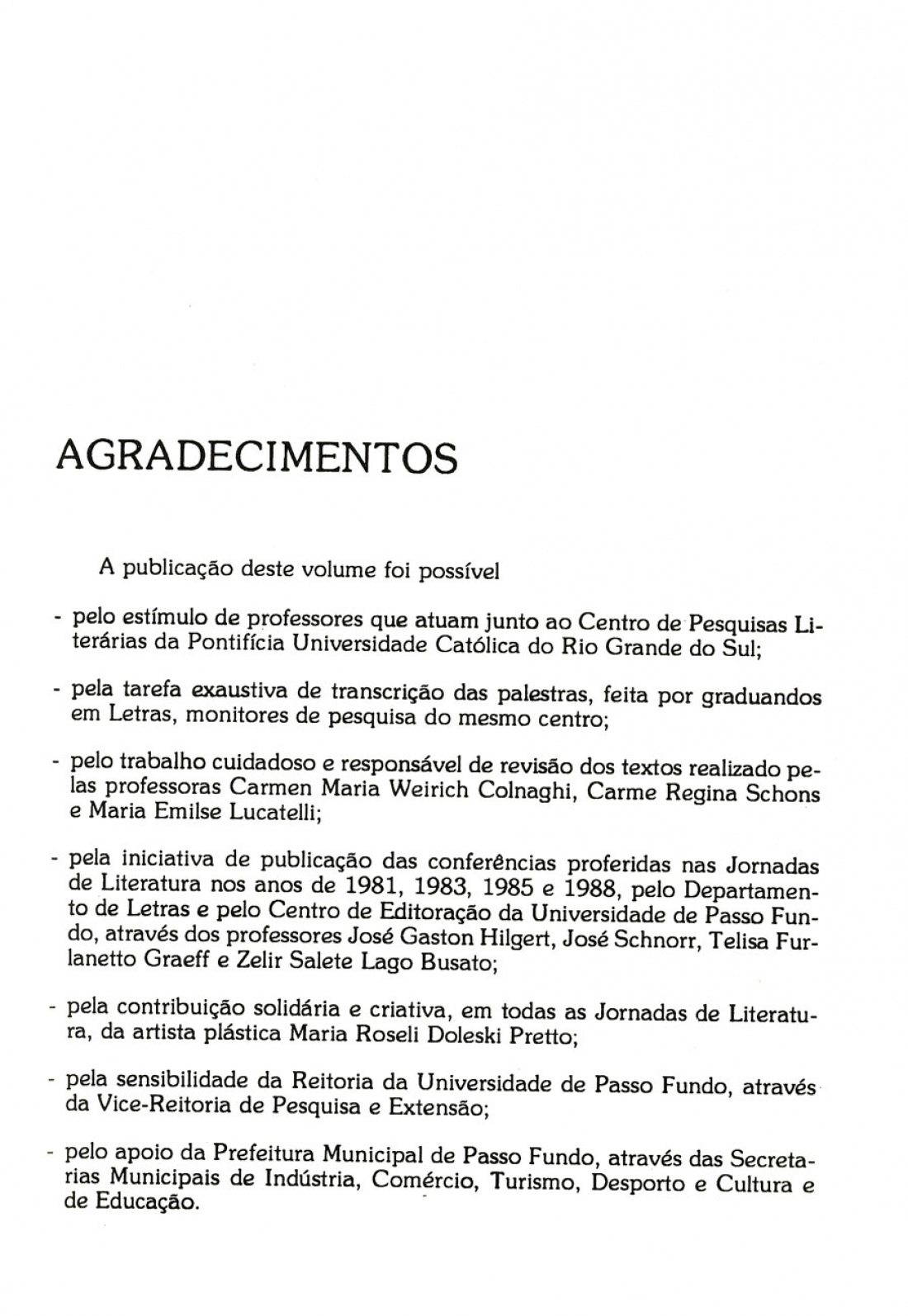 AGRADECIMENTOS

A publicação deste volume foi possível

- pelo estímulo de professores que atuam junto ao Centro de Pesquisas Literárias da Pontifícia Universidade Católica do Rio Grande do Sul;

- pela tarefa exaustiva de transcrição das palestras, feita por graduandos em Letras, monitores de pesquisa do mesmo centro;

- pelo trabalho cuidadoso e responsável de revisão dos textos realizado pelas professoras Carmen Maria Weirich Colnaghi, Carme Regina Schons e Maria Emilse Lucatelli;

- pela iniciativa de publicação das conferências proferidas nas Jornadas de Literatura nos anos de 1981, 1983, 1985 e 1988, pelo Departamento de Letras e pelo Centro de Editoração da Universidade de Passo Fundo, através dos professores José Gaston Hilgert, José Schnorr, Telisa Furlanetto Graeff e Zelir Salete Lago Busato;

- pela contribuição solidária e criativa, em todas as Jornadas de Literatura, da artista plástica Maria Roseli Doleski Pretto;

- pela sensibilidade da Reitoria da Universidade de Passo Fundo, através da Vice-Reitoria de Pesquisa e Extensão;

- pelo apoio da Prefeitura Municipal de Passo Fundo, através das Secretarias Municipais de Indústria, Comércio, Turismo, Desporto e Cultura e de Educação.